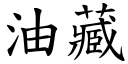 油藏